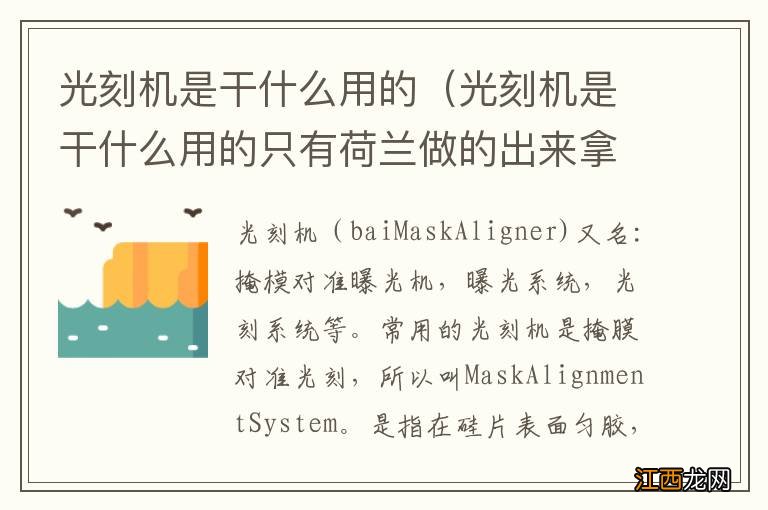 光刻机是干什么用的（光刻机是干什么用的只有荷兰做的出来拿

光刻机（baiMaskAligner)又名：掩模对准曝光机，曝光系统，光刻系统等。常用的光刻机是掩膜对准光刻，所以叫MaskAlignmentSystem。是指在硅片表面匀胶，

江西龙网